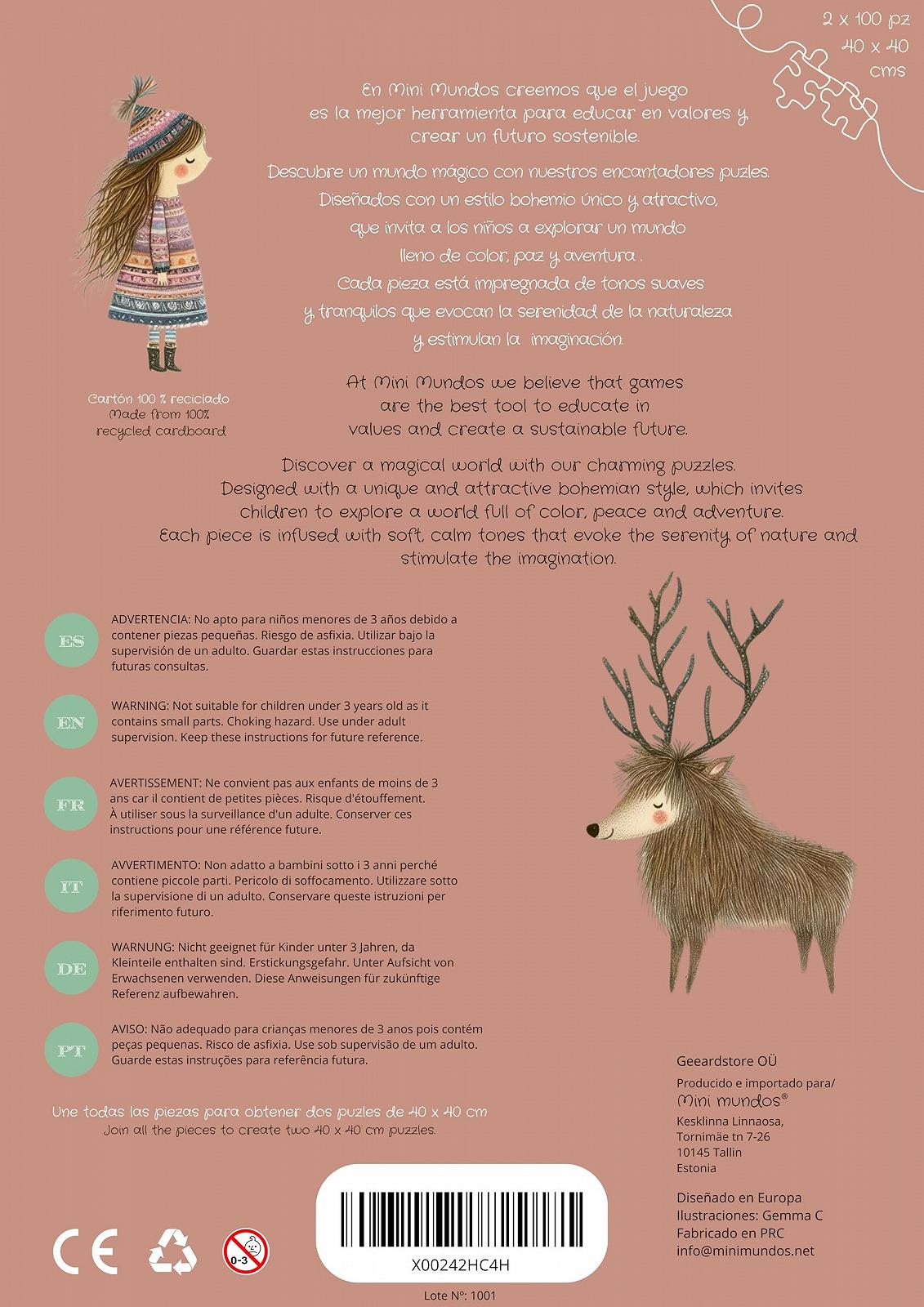 2 x 100 pz
40 x 40
cms

En Mini Mundos creemos que el juego es la mejor herramienta para educar en valores y crear un futuro sostenible.

Descubre un mundo mágico con nuestros encantadores puzles. Diseñados con un estilo bohemio único y atractivo, que invita a los niños a explorar un mundo lleno de color, paz y aventura . Cada pieza está impregnada de tonos suaves y tranquilos que evocan la serenidad de la naturaleza y estimulan la imaginación.

Cartón 100 % reciclado
Made from 100% recycled cardboard

At Mini Mundos we believe that games are the best tool to educate in values and create a sustainable future.

Discover a magical world with our charming puzzles. Designed with a unique and attractive bohemian style, which invites children to explore a world full of color, peace and adventure. Each piece is infused with soft, calm tones that evoke the serenity of nature and stimulate the imagination.

ES
ADVERTENCIA: No apto para niños menores de 3 años debido a contener piezas pequeñas. Riesgo de asfixia. Utilizar bajo la supervisión de un adulto. Guardar estas instrucciones para futuras consultas.

EN
WARNING: Not suitable for children under 3 years old as it contains small parts. Choking hazard. Use under adult supervision. Keep these instructions for future reference.

FR
AVERTISSEMENT: Ne convient pas aux enfants de moins de 3 ans car il contient de petites pièces. Risque d'étouffement. À utiliser sous la surveillance d'un adulte. Conserver ces instructions pour une référence future.

IT
AVVERTIMENTO: Non adatto a bambini sotto i 3 anni perché contiene piccole parti. Pericolo di soffocamento. Utilizzare sotto la supervisione di un adulto. Conservare queste istruzioni per riferimento futuro.

DE
WARNUNG: Nicht geeignet für Kinder unter 3 Jahren, da Kleinteile enthalten sind. Erstickungsgefahr. Unter Aufsicht von Erwachsenen verwenden. Diese Anweisungen für zukünftige Referenz aufbewahren.

PT
AVISO: Não adequado para crianças menores de 3 anos pois contém peças pequenas. Risco de asfixia. Use sob supervisão de um adulto. Guarde estas instruções para referência futura.

Une todas las piezas para obtener dos puzles de 40 x 40 cm
Join all the pieces to create two 40 x 40 cm puzzles.

Geeardstore OÜ

Producido e importado para/
Mini mundos®
Kesklinna Linnaosa,
Tornimäe tn 7-26
10145 Tallin
Estonia

Diseñado en Europa
Ilustraciones: Gemma C
Fabricado en PRC
info@minimundos.net

CE

0-3

X00242HC4H

Lote Nº: 1001